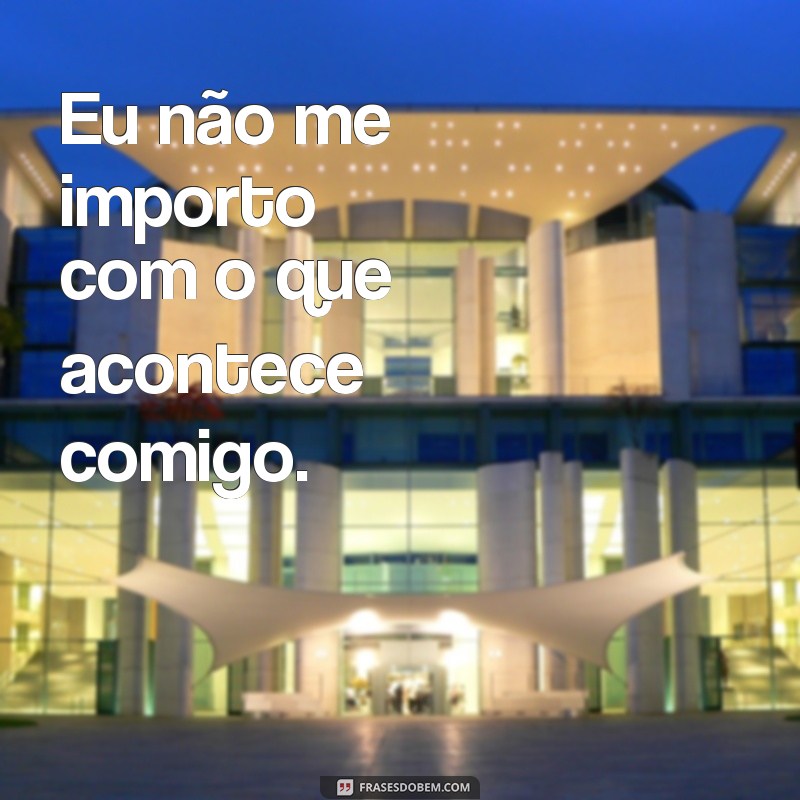 Eu não me importo com o que acontece comigo.

FRASESDOBEM.COM